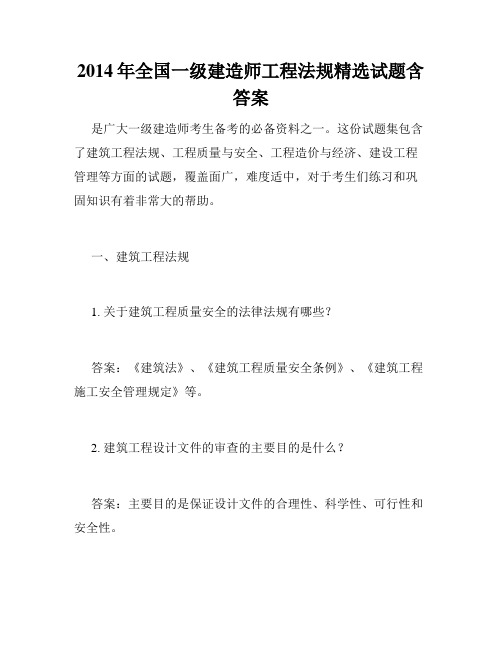 2014 年全国一级建造师工程法规精选试题含答案

是广大一级建造师考生备考的必备资料之一。这份试题集包含了建筑工程法规、工程质量与安全、工程造价与经济、建设工程管理等方面的试题，覆盖面广，难度适中，对于考生们练习和巩固知识有着非常大的帮助。

一、建筑工程法规

1. 关于建筑工程质量安全的法律法规有哪些？

答案：《建筑法》、《建筑工程质量安全条例》、《建筑工程施工安全管理规定》等。

2. 建筑工程设计文件的审查的主要目的是什么？

答案：主要目的是保证设计文件的合理性、科学性、可行性和安全性。